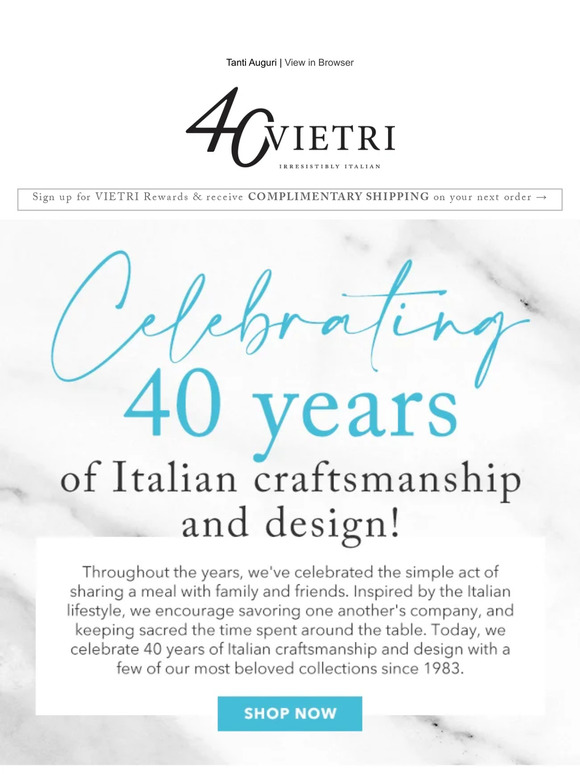 Tanti Auguri | View in Browser

40 VIETRI
IRRESISTIBLY ITALIAN

Sign up for VIETRI Rewards & receive COMPLIMENTARY SHIPPING on your next order →

Celebrating
40 years
of Italian craftsmanship and design!

Throughout the years, we've celebrated the simple act of sharing a meal with family and friends. Inspired by the Italian lifestyle, we encourage savoring one another's company, and keeping sacred the time spent around the table. Today, we celebrate 40 years of Italian craftsmanship and design with a few of our most beloved collections since 1983.

SHOP NOW